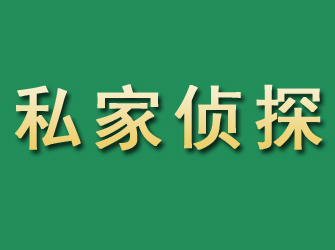 私家侦探